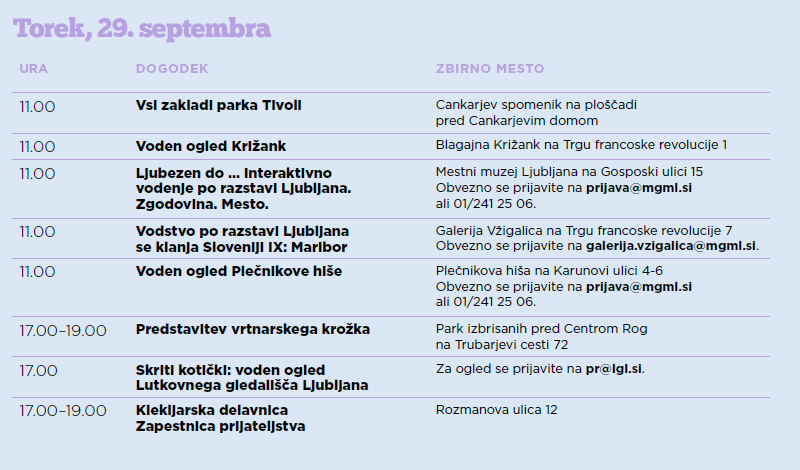 Torek, 29. septembra

| URA | DOGODEK | ZBIRNO MESTO |
|---|---|---|
| 11.00 | Vsi zakladi parka Tivoli | Cankarjev spomenik na ploščadi pred Cankarjevim domom |
| 11.00 | Voden ogled Križank | Blagajna Križank na Trgu francoske revolucije 1 |
| 11.00 | Ljubezen do ... Interaktivno vodenje po razstavi Ljubljana. Zgodovina. Mesto. | Mestni muzej Ljubljana na Gosposki ulici 15 Obvezno se prijavite na prijava@mgml.si ali 01/241 25 06. |
| 11.00 | Vodstvo po razstavi Ljubljana se klanja Sloveniji IX: Maribor | Galerija Vžigalica na Trgu francoske revolucije 7 Obvezno se prijavite na galerija.vzigalica@mgml.si. |
| 11.00 | Voden ogled Plečnikove hiše | Plečnikova hiša na Karunovi ulici 4-6 Obvezno se prijavite na prijava@mgml.si ali 01/241 25 06. |
| 17.00–19.00 | Predstavitev vrtnarskega krožka | Park izbrisanih pred Centrom Rog na Trubarjevi cesti 72 |
| 17.00 | Skriti kotički: voden ogled Lutkovnega gledališča Ljubljana | Za ogled se prijavite na pr@lgl.si. |
| 17.00–19.00 | Klekljarska delavnica Zapestnica prijateljstva | Rozmanova ulica 12 |